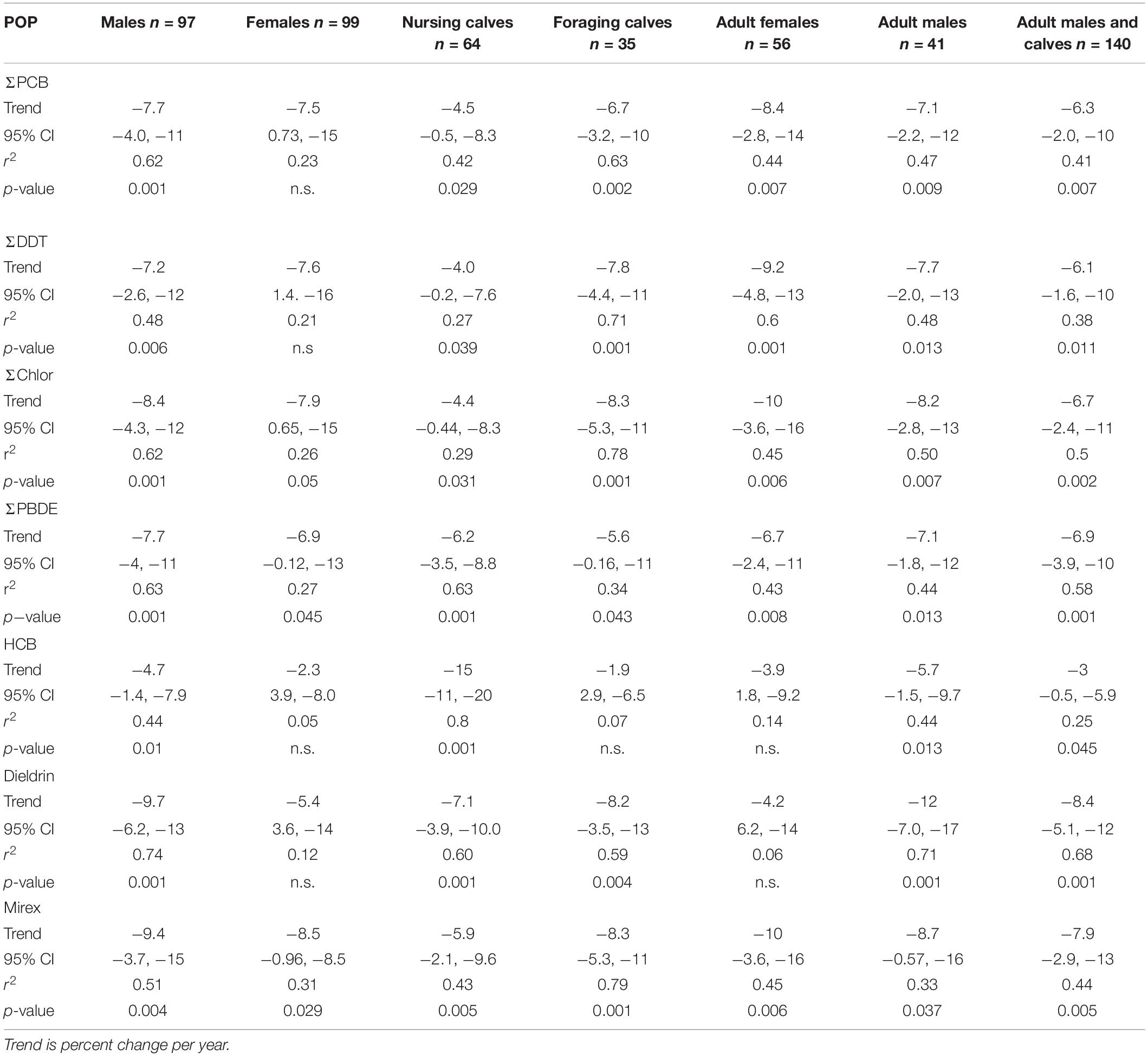 | POP | Males $n$ = 97 | Females $n$ = 99 | Nursing calves $n$ = 64 | Foraging calves $n$ = 35 | Adult females $n$ = 56 | Adult males $n$ = 41 | Adult males and calves $n$ = 140 |
|---|---|---|---|---|---|---|---|
| ΣPCB | | | | | | | |
| Trend | −7.7 | −7.5 | −4.5 | −6.7 | −8.4 | −7.1 | −6.3 |
| 95% CI | −4.0, −11 | 0.73, −15 | −0.5, −8.3 | −3.2, −10 | −2.8, −14 | −2.2, −12 | −2.0, −10 |
| $r^2$ | 0.62 | 0.23 | 0.42 | 0.63 | 0.44 | 0.47 | 0.41 |
| $p$-value | 0.001 | n.s. | 0.029 | 0.002 | 0.007 | 0.009 | 0.007 |
| ΣDDT | | | | | | | |
| Trend | −7.2 | −7.6 | −4.0 | −7.8 | −9.2 | −7.7 | −6.1 |
| 95% CI | −2.6, −12 | 1.4. −16 | −0.2, −7.6 | −4.4, −11 | −4.8, −13 | −2.0, −13 | −1.6, −10 |
| $r^2$ | 0.48 | 0.21 | 0.27 | 0.71 | 0.6 | 0.48 | 0.38 |
| $p$-value | 0.006 | n.s | 0.039 | 0.001 | 0.001 | 0.013 | 0.011 |
| ΣChlor | | | | | | | |
| Trend | −8.4 | −7.9 | −4.4 | −8.3 | −10 | −8.2 | −6.7 |
| 95% CI | −4.3, −12 | 0.65, −15 | −0.44, −8.3 | −5.3, −11 | −3.6, −16 | −2.8, −13 | −2.4, −11 |
| r$^2$ | 0.62 | 0.26 | 0.29 | 0.78 | 0.45 | 0.50 | 0.5 |
| $p$-value | 0.001 | 0.05 | 0.031 | 0.001 | 0.006 | 0.007 | 0.002 |
| ΣPBDE | | | | | | | |
| Trend | −7.7 | −6.9 | −6.2 | −5.6 | −6.7 | −7.1 | −6.9 |
| 95% CI | −4, −11 | −0.12, −13 | −3.5, −8.8 | −0.16, −11 | −2.4, −11 | −1.8, −12 | −3.9, −10 |
| r$^2$ | 0.63 | 0.27 | 0.63 | 0.34 | 0.43 | 0.44 | 0.58 |
| $p$−value | 0.001 | 0.045 | 0.001 | 0.043 | 0.008 | 0.013 | 0.001 |
| HCB | | | | | | | |
| Trend | −4.7 | −2.3 | −15 | −1.9 | −3.9 | −5.7 | −3 |
| 95% CI | −1.4, −7.9 | 3.9, −8.0 | −11, −20 | 2.9, −6.5 | 1.8, −9.2 | −1.5, −9.7 | −0.5, −5.9 |
| $r^2$ | 0.44 | 0.05 | 0.8 | 0.07 | 0.14 | 0.44 | 0.25 |
| $p$-value | 0.01 | n.s. | 0.001 | n.s. | n.s. | 0.013 | 0.045 |
| Dieldrin | | | | | | | |
| Trend | −9.7 | −5.4 | −7.1 | −8.2 | −4.2 | −12 | −8.4 |
| 95% CI | −6.2, −13 | 3.6, −14 | −3.9, −10.0 | −3.5, −13 | 6.2, −14 | −7.0, −17 | −5.1, −12 |
| $r^2$ | 0.74 | 0.12 | 0.60 | 0.59 | 0.06 | 0.71 | 0.68 |
| $p$-value | 0.001 | n.s. | 0.001 | 0.004 | n.s. | 0.001 | 0.001 |
| Mirex | | | | | | | |
| Trend | −9.4 | −8.5 | −5.9 | −8.3 | −10 | −8.7 | −7.9 |
| 95% CI | −3.7, −15 | −0.96, −8.5 | −2.1, −9.6 | −5.3, −11 | −3.6, −16 | −0.57, −16 | −2.9, −13 |
| $r^2$ | 0.51 | 0.31 | 0.43 | 0.79 | 0.45 | 0.33 | 0.44 |
| $p$-value | 0.004 | 0.029 | 0.005 | 0.001 | 0.006 | 0.037 | 0.005 |

Trend is percent change per year.